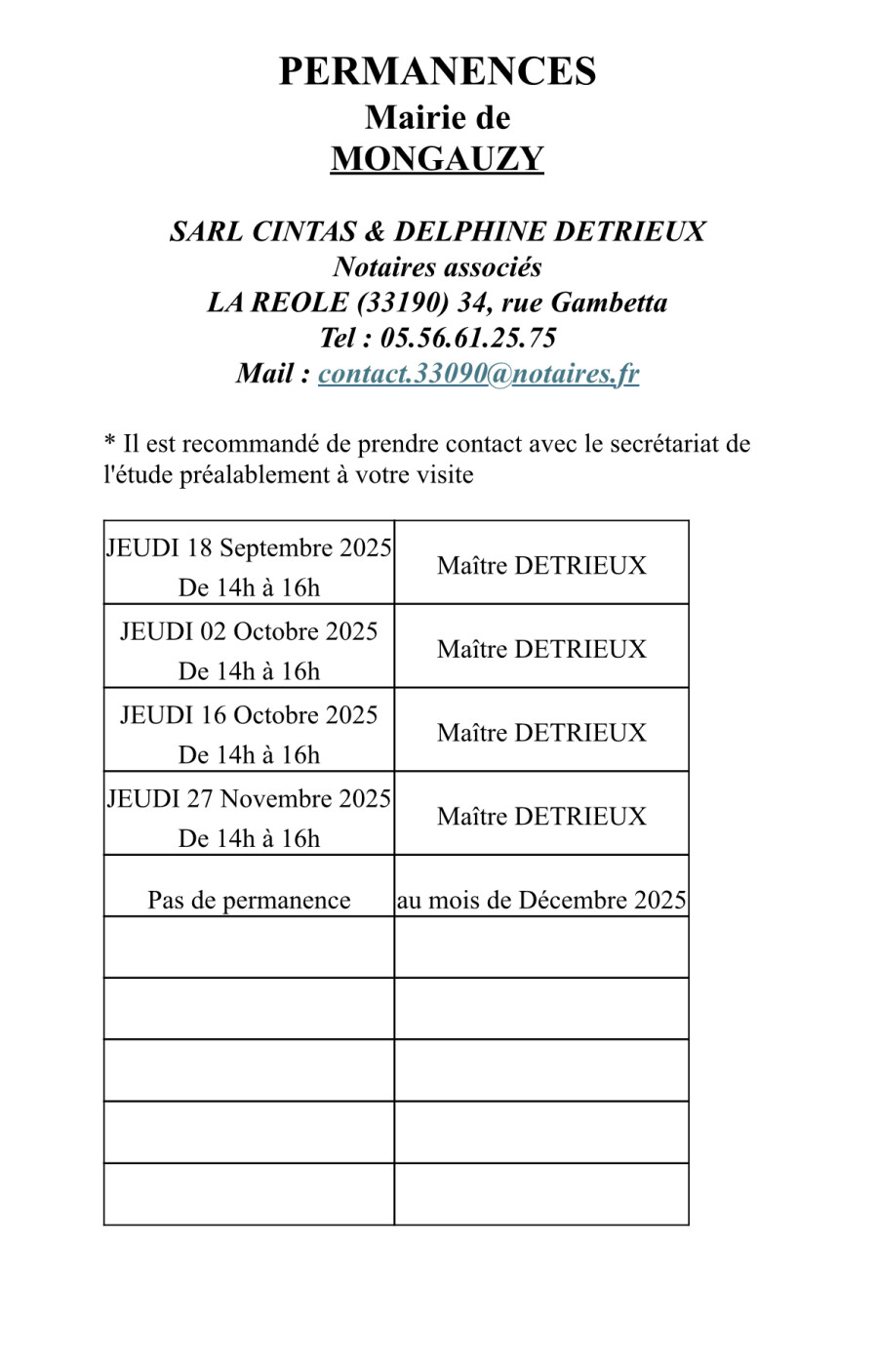 PERMANENCES
Mairie de
MONGAUZY

SARL CINTAS & DELPHINE DETRIEUX
Notaires associés
LA REOLE (33190) 34, rue Gambetta
Tel : 05.56.61.25.75
Mail : contact.33090@notaires.fr

* Il est recommandé de prendre contact avec le secrétariat de l'étude préalablement à votre visite

| JEUDI 18 Septembre 2025 De 14h à 16h | Maître DETRIEUX |
|---|---|
| JEUDI 02 Octobre 2025 De 14h à 16h | Maître DETRIEUX |
| JEUDI 16 Octobre 2025 De 14h à 16h | Maître DETRIEUX |
| JEUDI 27 Novembre 2025 De 14h à 16h | Maître DETRIEUX |
| Pas de permanence | au mois de Décembre 2025 |
| | |
| | |
| | |
| | |
| | |